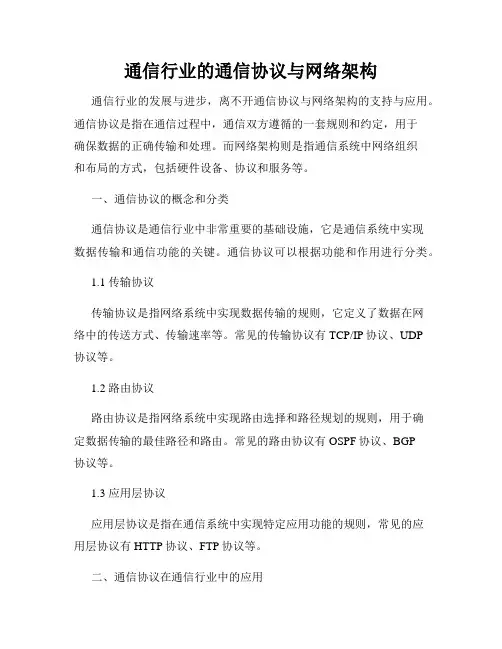 通信行业的通信协议与网络架构

通信行业的发展与进步，离不开通信协议与网络架构的支持与应用。通信协议是指在通信过程中，通信双方遵循的一套规则和约定，用于确保数据的正确传输和处理。而网络架构则是指通信系统中网络组织和布局的方式，包括硬件设备、协议和服务等。

一、通信协议的概念和分类

通信协议是通信行业中非常重要的基础设施，它是通信系统中实现数据传输和通信功能的关键。通信协议可以根据功能和作用进行分类。

1.1 传输协议

传输协议是指网络系统中实现数据传输的规则，它定义了数据在网络中的传送方式、传输速率等。常见的传输协议有 TCP/IP 协议、UDP 协议等。

1.2 路由协议

路由协议是指网络系统中实现路由选择和路径规划的规则，用于确定数据传输的最佳路径和路由。常见的路由协议有 OSPF 协议、BGP 协议等。

1.3 应用层协议

应用层协议是指在通信系统中实现特定应用功能的规则，常见的应用层协议有 HTTP 协议、FTP 协议等。

二、通信协议在通信行业中的应用